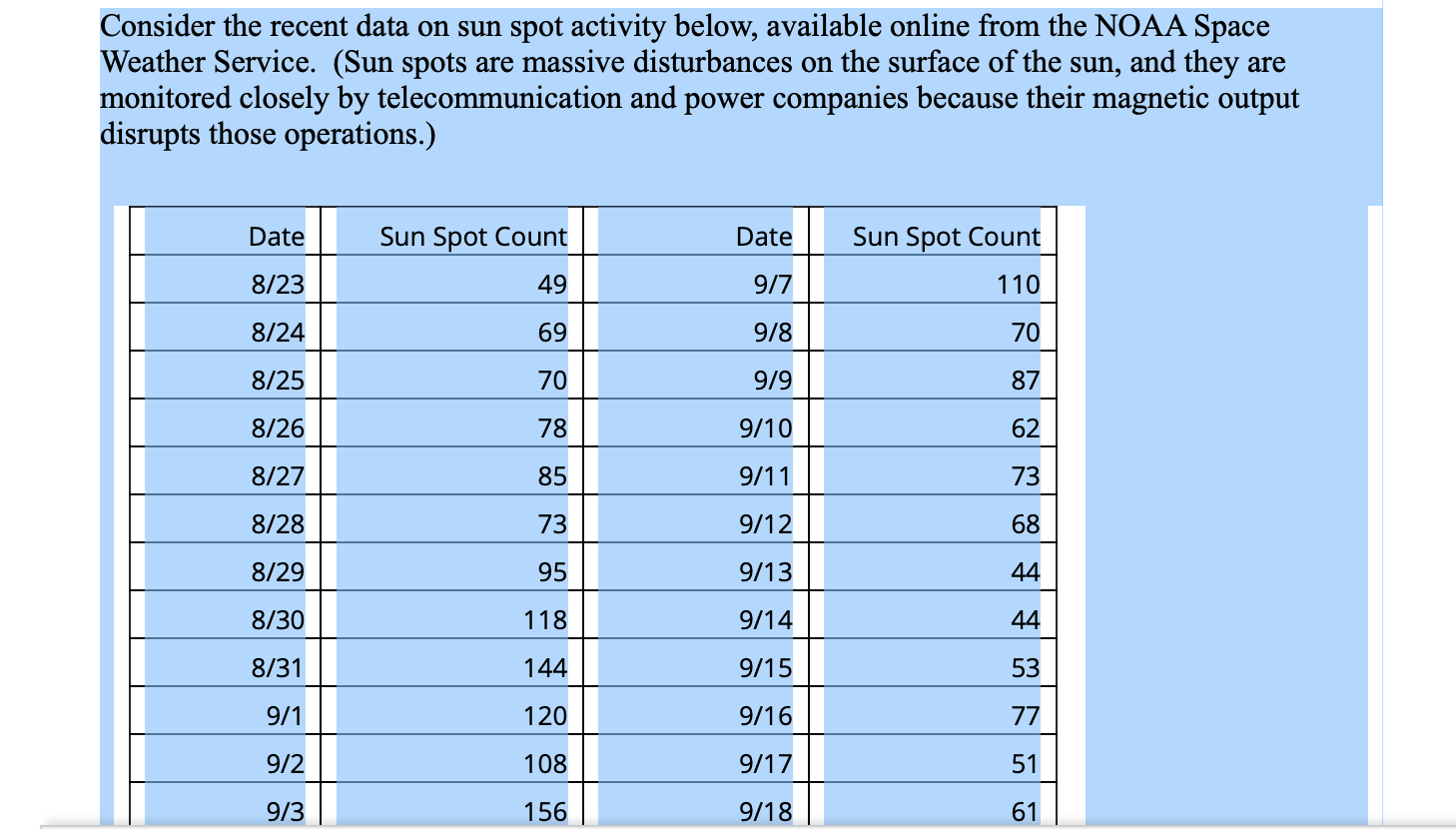 Consider the recent data on sun spot activity below, available online from the NOAA Space Weather Service. (Sun spots are massive disturbances on the surface of the sun, and they are monitored closely by telecommunication and power companies because their magnetic output disrupts those operations.)

| Date | Sun Spot Count | Date | Sun Spot Count |
|---|---|---|---|
| 8/23 | 49 | 9/7 | 110 |
| 8/24 | 69 | 9/8 | 70 |
| 8/25 | 70 | 9/9 | 87 |
| 8/26 | 78 | 9/10 | 62 |
| 8/27 | 85 | 9/11 | 73 |
| 8/28 | 73 | 9/12 | 68 |
| 8/29 | 95 | 9/13 | 44 |
| 8/30 | 118 | 9/14 | 44 |
| 8/31 | 144 | 9/15 | 53 |
| 9/1 | 120 | 9/16 | 77 |
| 9/2 | 108 | 9/17 | 51 |
| 9/3 | 156 | 9/18 | 61 |